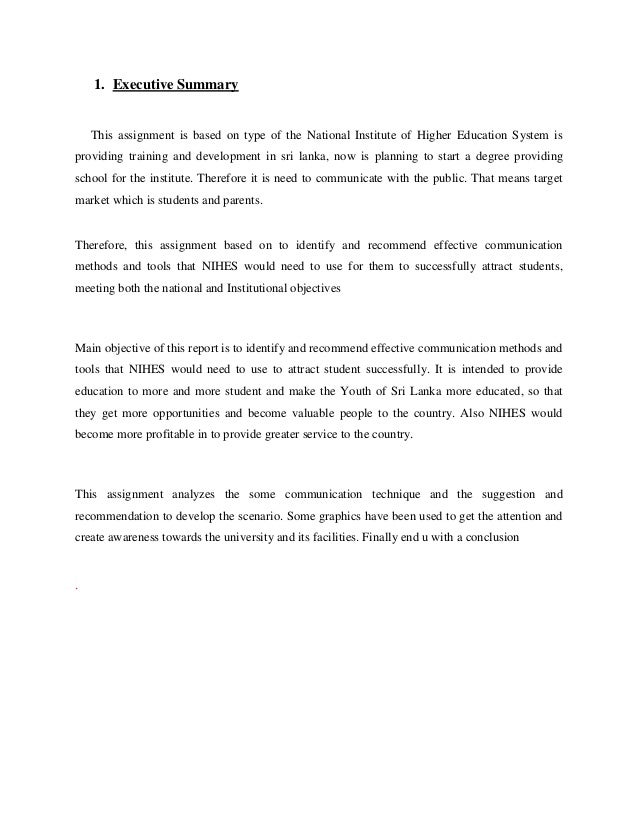 1. Executive Summary

This assignment is based on type of the National Institute of Higher Education System is providing training and development in sri lanka, now is planning to start a degree providing school for the institute. Therefore it is need to communicate with the public. That means target market which is students and parents.

Therefore, this assignment based on to identify and recommend effective communication methods and tools that NIHES would need to use for them to successfully attract students, meeting both the national and Institutional objectives

Main objective of this report is to identify and recommend effective communication methods and tools that NIHES would need to use to attract student successfully. It is intended to provide education to more and more student and make the Youth of Sri Lanka more educated, so that they get more opportunities and become valuable people to the country. Also NIHES would become more profitable in to provide greater service to the country.

This assignment analyzes the some communication technique and the suggestion and recommendation to develop the scenario. Some graphics have been used to get the attention and create awareness towards the university and its facilities. Finally end u with a conclusion

.